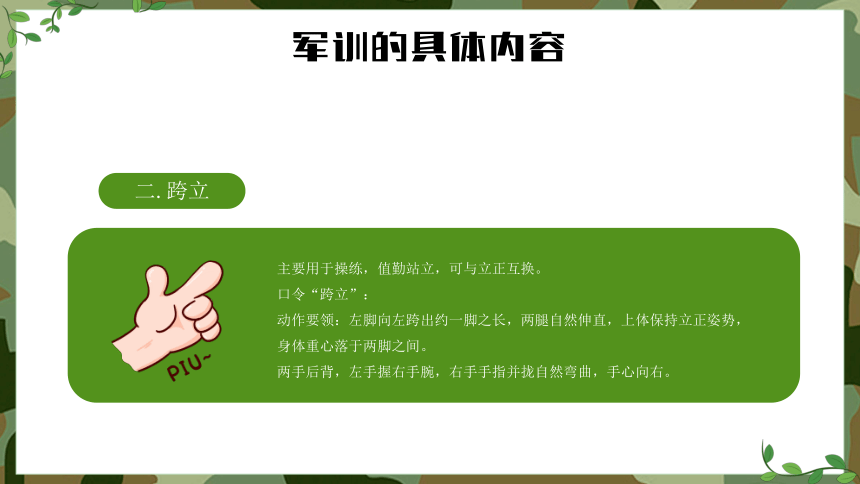 军训的具体内容

二. 跨立

PIU~

主要用于操练，值勤站立，可与立正互换。
口令“跨立”：
动作要领：左脚向左跨出约一脚之长，两腿自然伸直，上体保持立正姿势，身体重心落于两脚之间。
两手后背，左手握右手腕，右手手指并拢自然弯曲，手心向右。